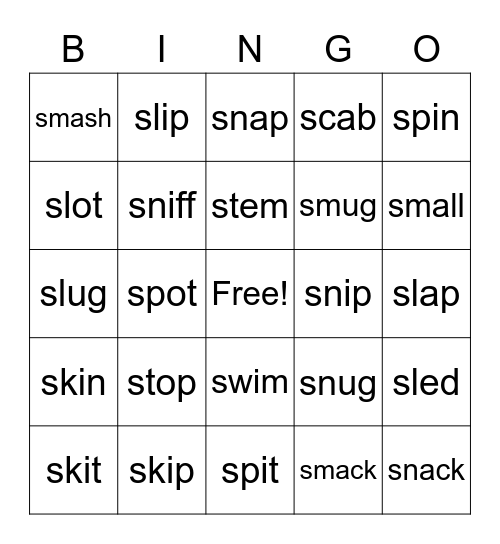 | B | I | N | G | O |
|---|---|---|---|---|
| smash | slip | snap | scab | spin |
| slot | sniff | stem | smug | small |
| slug | spot | Free! | snip | slap |
| skin | stop | swim | snug | sled |
| skit | skip | spit | smack | snack |